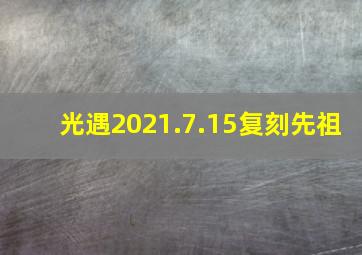 光遇2021.7.15复刻先祖